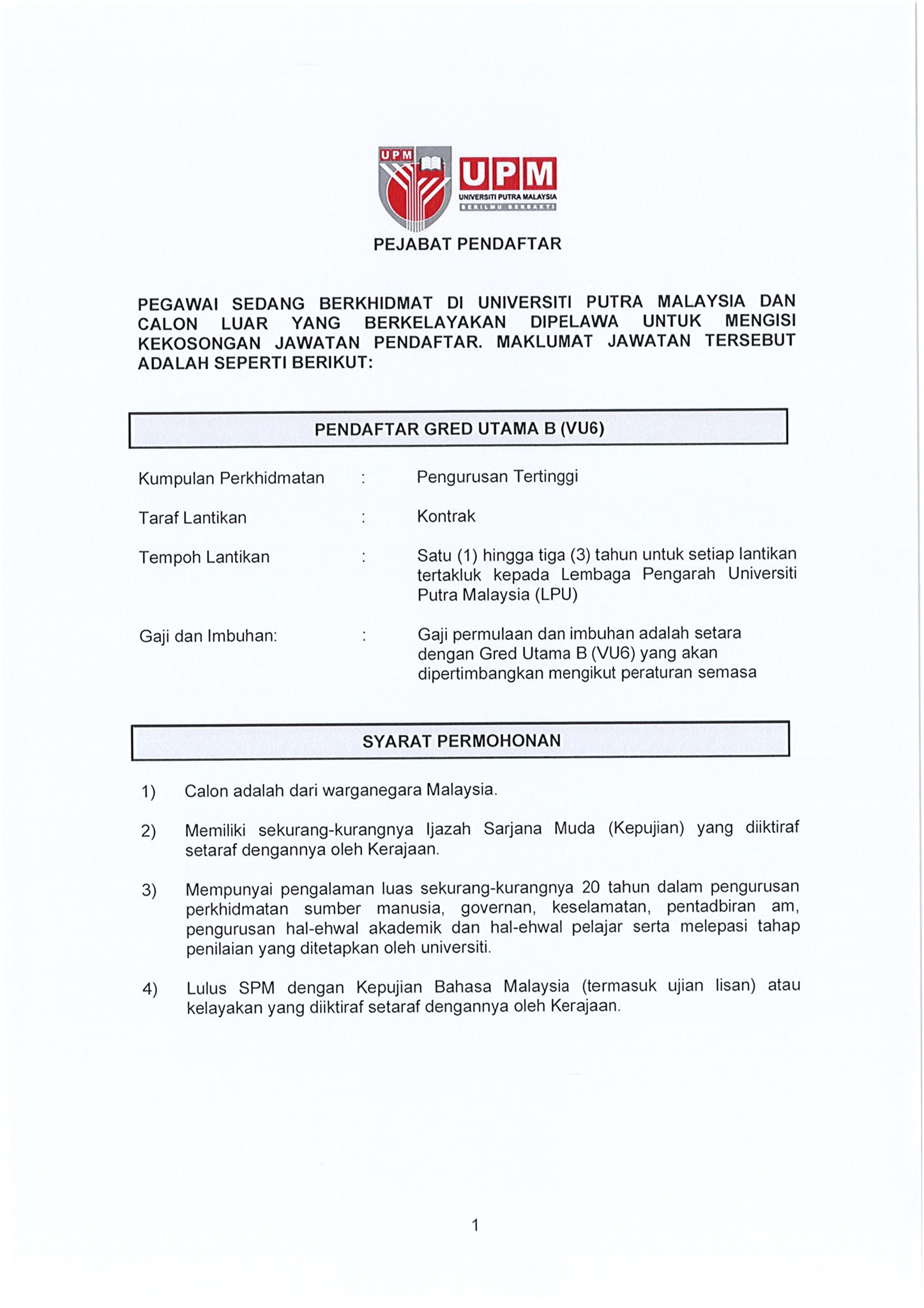 UPM

UPM
UNIVERSITI PUTRA MALAYSIA
BERILMU BERBAKTI

PEJABAT PENDAFTAR

PEGAWAI SEDANG BERKHIDMAT DI UNIVERSITI PUTRA MALAYSIA DAN CALON LUAR YANG BERKELAYAKAN DIPELAWA UNTUK MENGISI KEKOSONGAN JAWATAN PENDAFTAR. MAKLUMAT JAWATAN TERSEBUT ADALAH SEPERTI BERIKUT:

PENDAFTAR GRED UTAMA B (VU6)

Kumpulan Perkhidmatan : Pengurusan Tertinggi

Taraf Lantikan : Kontrak

Tempoh Lantikan : Satu (1) hingga tiga (3) tahun untuk setiap lantikan tertakluk kepada Lembaga Pengarah Universiti Putra Malaysia (LPU)

Gaji dan Imbuhan: : Gaji permulaan dan imbuhan adalah setara dengan Gred Utama B (VU6) yang akan dipertimbangkan mengikut peraturan semasa

SYARAT PERMOHONAN

1) Calon adalah dari warganegara Malaysia.

2) Memiliki sekurang-kurangnya Ijazah Sarjana Muda (Kepujian) yang diiktiraf setaraf dengannya oleh Kerajaan.

3) Mempunyai pengalaman luas sekurang-kurangnya 20 tahun dalam pengurusan perkhidmatan sumber manusia, governan, keselamatan, pentadbiran am, pengurusan hal-ehwal akademik dan hal-ehwal pelajar serta melepasi tahap penilaian yang ditetapkan oleh universiti.

4) Lulus SPM dengan Kepujian Bahasa Malaysia (termasuk ujian lisan) atau kelayakan yang diiktiraf setaraf dengannya oleh Kerajaan.

1